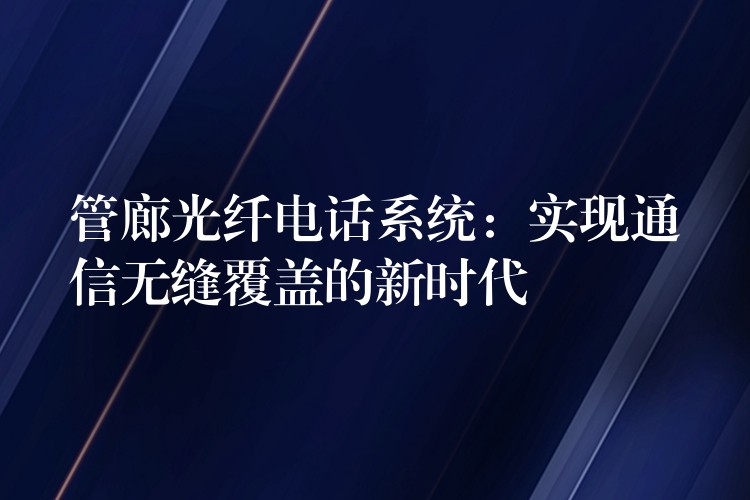 管廊光纤电话系统：实现通信无缝覆盖的新时代